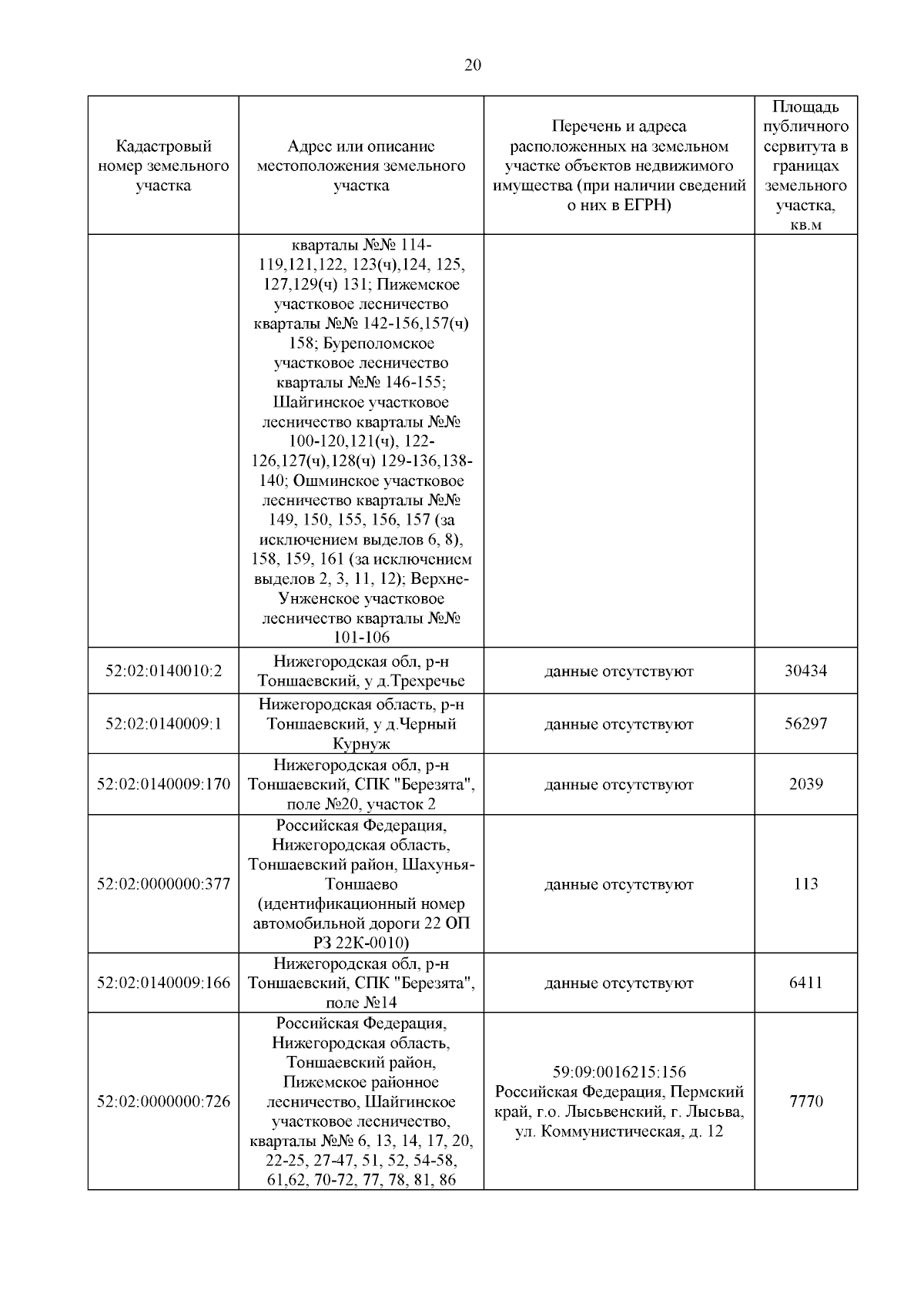 20

| Кадастровый номер земельного участка | Адрес или описание местоположения земельного участка | Перечень и адреса расположенных на земельном участке объектов недвижимого имущества (при наличии сведений о них в ЕГРН) | Площадь публичного сервитута в границах земельного участка, кв.м |
|---|---|---|---|
| | кварталы №№ 114-119,121,122, 123(ч),124, 125, 127,129(ч) 131; Пижемское участковое лесничество кварталы №№ 142-156,157(ч) 158; Буреполомское участковое лесничество кварталы №№ 146-155; Шайгинское участковое лесничество кварталы №№ 100-120,121(ч), 122-126,127(ч),128(ч) 129-136,138-140; Ошминское участковое лесничество кварталы №№ 149, 150, 155, 156, 157 (за исключением выделов 6, 8), 158, 159, 161 (за исключением выделов 2, 3, 11, 12); Верхне-Унженское участковое лесничество кварталы №№ 101-106 | | |
| 52:02:0140010:2 | Нижегородская обл, р-н Тоншаевский, у д.Трехречье | данные отсутствуют | 30434 |
| 52:02:0140009:1 | Нижегородская область, р-н Тоншаевский, у д.Черный Курнуж | данные отсутствуют | 56297 |
| 52:02:0140009:170 | Нижегородская обл, р-н Тоншаевский, СПК "Березята", поле №20, участок 2 | данные отсутствуют | 2039 |
| 52:02:0000000:377 | Российская Федерация, Нижегородская область, Тоншаевский район, Шахунья-Тоншаево (идентификационный номер автомобильной дороги 22 ОП РЗ 22К-0010) | данные отсутствуют | 113 |
| 52:02:0140009:166 | Нижегородская обл, р-н Тоншаевский, СПК "Березята", поле №14 | данные отсутствуют | 6411 |
| 52:02:0000000:726 | Российская Федерация, Нижегородская область, Тоншаевский район, Пижемское районное лесничество, Шайгинское участковое лесничество, кварталы №№ 6, 13, 14, 17, 20, 22-25, 27-47, 51, 52, 54-58, 61,62, 70-72, 77, 78, 81, 86 | 59:09:0016215:156 Российская Федерация, Пермский край, г.о. Лысьвенский, г. Лысьва, ул. Коммунистическая, д. 12 | 7770 |